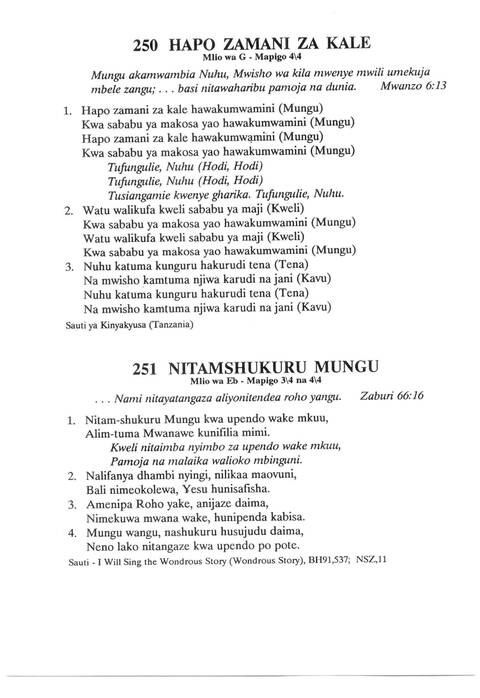 250 HAPO ZAMANI ZA KALE
Mlio wa G - Mapigo 4\4

Mungu akamwambia Nuhu, Mwisho wa kila mwenye mwili umekuja mbele zangu; . . . basi nitawaharibu pamoja na dunia. Mwanzo 6:13

1. Hapo zamani za kale hawakumwamini (Mungu)
Kwa sababu ya makosa yao hawakumwamini (Mungu)
Hapo zamani za kale hawakumwamini (Mungu)
Kwa sababu ya makosa yao hawakumwamini (Mungu)
Tufungulie, Nuhu (Hodi, Hodi)
Tufungulie, Nuhu (Hodi, Hodi)
Tusiangamie kwenye gharika. Tufungulie, Nuhu.
2. Watu walikufa kweli sababu ya maji (Kweli)
Kwa sababu ya makosa yao hawakumwamini (Mungu)
Watu walikufa kweli sababu ya maji (Kweli)
Kwa sababu ya makosa yao hawakumwamini (Mungu)
3. Nuhu katuma kunguru hakurudi tena (Tena)
Na mwisho kamtuma njiwa karudi na jani (Kavu)
Nuhu katuma kunguru hakurudi tena (Tena)
Na mwisho kamtuma njiwa karudi na jani (Kavu)
Sauti ya Kinyakyusa (Tanzania)

251 NITAMSHUKURU MUNGU
Mlio wa Eb - Mapigo 3\4 na 4\4

. . . Nami nitayatangaza aliyonitendea roho yangu. Zaburi 66:16

1. Nitam-shukuru Mungu kwa upendo wake mkuu,
Alim-tuma Mwanawe kunifilia mimi.
Kweli nitaimba nyimbo za upendo wake mkuu,
Pamoja na malaika walioko mbinguni.
2. Nalifanya dhambi nyingi, nilikaa maovuni,
Bali nimeokolewa, Yesu hunisafisha.
3. Amenipa Roho yake, anijaze daima,
Nimekuwa mwana wake, hunipenda kabisa.
4. Mungu wangu, nashukuru husujudu daima,
Neno lako nitangaze kwa upendo po pote.
Sauti - I Will Sing the Wondrous Story (Wondrous Story), BH91,537; NSZ,11